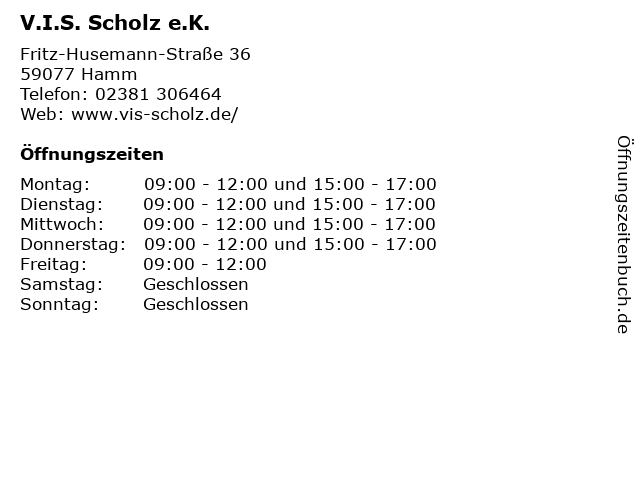 V.I.S. Scholz e.K.

Fritz-Husemann-Straße 36
59077 Hamm
Telefon: 02381 306464
Web: www.vis-scholz.de/

Öffnungszeiten

Montag: 09:00 - 12:00 und 15:00 - 17:00
Dienstag: 09:00 - 12:00 und 15:00 - 17:00
Mittwoch: 09:00 - 12:00 und 15:00 - 17:00
Donnerstag: 09:00 - 12:00 und 15:00 - 17:00
Freitag: 09:00 - 12:00
Samstag: Geschlossen
Sonntag: Geschlossen

Öffnungszeitenbuch.de